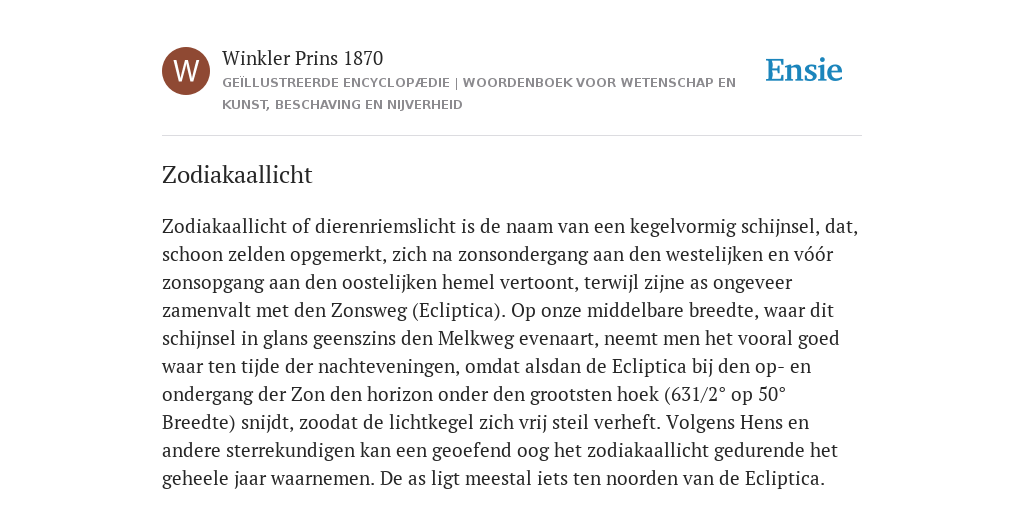 W

Winkler Prins 1870

GEÏLLUSTREERDE ENCYCLOPÆDIE | WOORDENBOEK VOOR WETENSCHAP EN KUNST, BESCHAVING EN NIJVERHEID

Ensie

Zodiakaallicht

Zodiakaallicht of dierenriemslicht is de naam van een kegelvormig schijnsel, dat, schoon zelden opgemerkt, zich na zonsondergang aan den westelijken en vóór zonsopgang aan den oostelijken hemel vertoont, terwijl zijne as ongeveer zamenvalt met den Zonsweg (Ecliptica). Op onze middelbare breedte, waar dit schijnsel in glans geenszins den Melkweg evenaart, neemt men het vooral goed waar ten tijde der nachteveningen, omdat alsdan de Ecliptica bij den op- en ondergang der Zon den horizon onder den grootsten hoek (631/2° op 50° Breedte) snijdt, zoodat de lichtkegel zich vrij steil verheft. Volgens Hens en andere sterrekundigen kan een geoefend oog het zodiakaallicht gedurende het geheele jaar waarnemen. De as ligt meestal iets ten noorden van de Ecliptica.